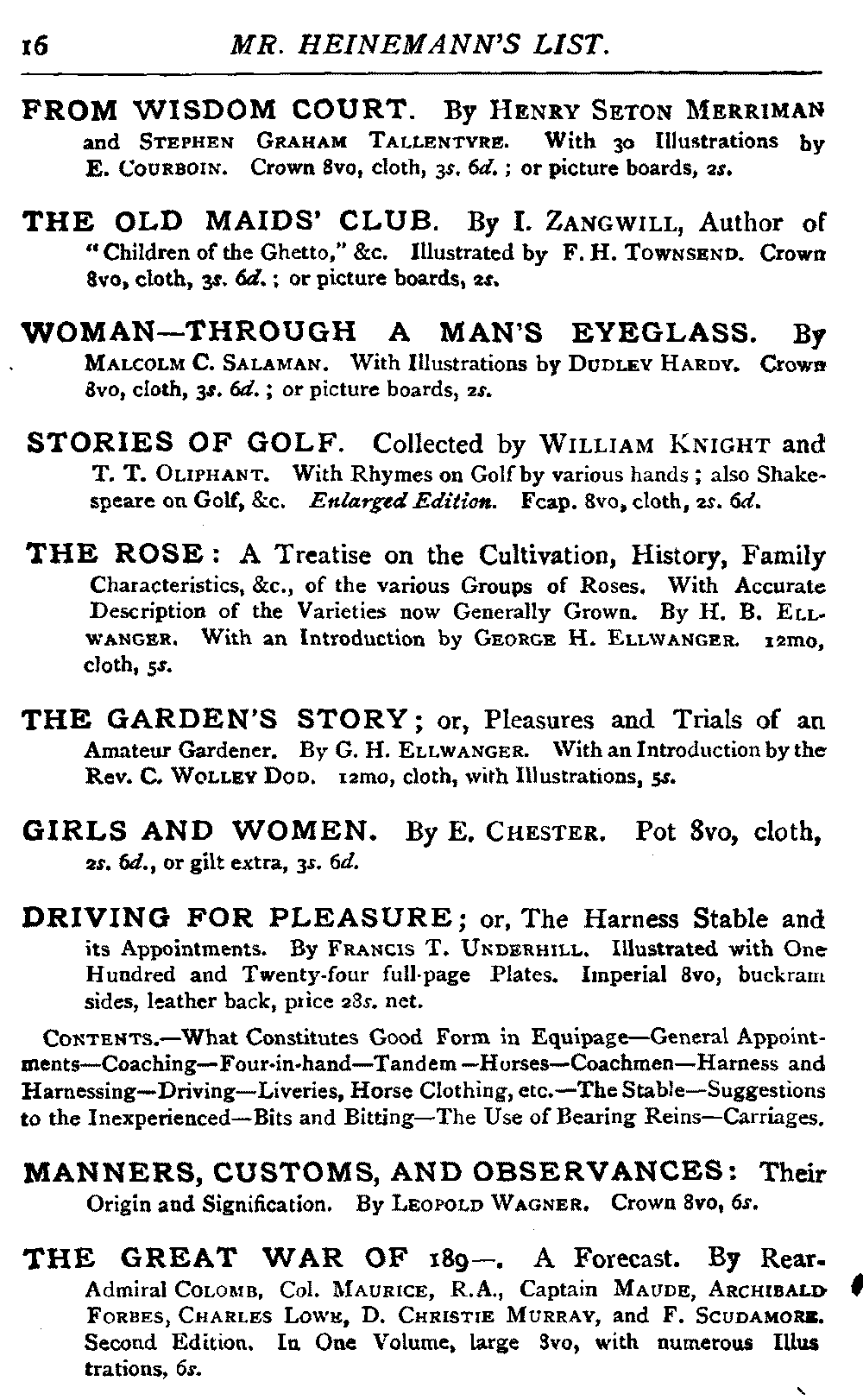 16 MR. HEINEMANN'S LIST.

FROM WISDOM COURT. By HENRY SETON MERRIMAN and STEPHEN GRAHAM TALLENTYRE. With 30 Illustrations by E. COURBOIN. Crown 8vo, cloth, 3s. 6d.; or picture boards, 2s.

THE OLD MAIDS' CLUB. By I. ZANGWILL, Author of "Children of the Ghetto," &c. Illustrated by F. H. TOWNSEND. Crown 8vo, cloth, 3s. 6d.; or picture boards, 2s.

WOMAN—THROUGH A MAN'S EYEGLASS. By MALCOLM C. SALAMAN. With Illustrations by DUDLEY HARDY. Crown 8vo, cloth, 3s. 6d.; or picture boards, 2s.

STORIES OF GOLF. Collected by WILLIAM KNIGHT and T. T. OLIPHANT. With Rhymes on Golf by various hands; also Shakespeare on Golf, &c. Enlarged Edition. Fcap. 8vo, cloth, 2s. 6d.

THE ROSE: A Treatise on the Cultivation, History, Family Characteristics, &c., of the various Groups of Roses. With Accurate Description of the Varieties now Generally Grown. By H. B. ELLWANGER. With an Introduction by GEORGE H. ELLWANGER. 12mo, cloth, 5s.

THE GARDEN'S STORY; or, Pleasures and Trials of an Amateur Gardener. By G. H. ELLWANGER. With an Introduction by the Rev. C. WOLLEY DOD. 12mo, cloth, with Illustrations, 5s.

GIRLS AND WOMEN. By E. CHESTER. Pot 8vo, cloth, 2s. 6d., or gilt extra, 3s. 6d.

DRIVING FOR PLEASURE; or, The Harness Stable and its Appointments. By FRANCIS T. UNDERHILL. Illustrated with One Hundred and Twenty-four full-page Plates. Imperial 8vo, buckram sides, leather back, price 28s. net.

CONTENTS.—What Constitutes Good Form in Equipage—General Appointments—Coaching—Four-in-hand—Tandem—Horses—Coachmen—Harness and Harnessing—Driving—Liveries, Horse Clothing, etc.—The Stable—Suggestions to the Inexperienced—Bits and Bitting—The Use of Bearing Reins—Carriages.

MANNERS, CUSTOMS, AND OBSERVANCES: Their Origin and Signification. By LEOPOLD WAGNER. Crown 8vo, 6s.

THE GREAT WAR OF 189—. A Forecast. By Rear-Admiral COLOMB, Col. MAURICE, R.A., Captain MAUDE, ARCHIBALD FORBES, CHARLES LOWE, D. CHRISTIE MURRAY, and F. SCUDAMORE. Second Edition. In One Volume, large 8vo, with numerous Illustrations, 6s.